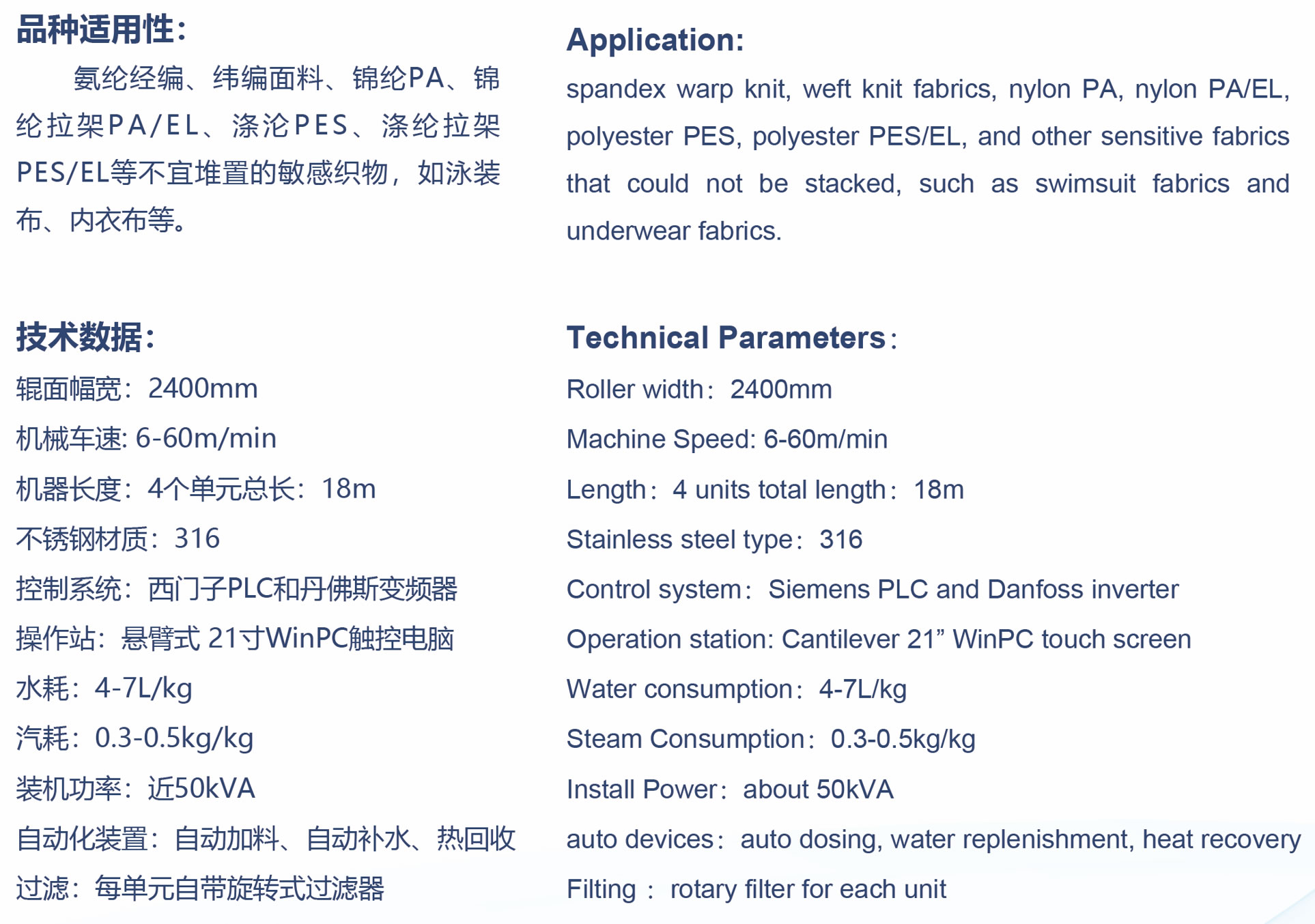 品种适用性：

氨纶经编、纬编面料、锦纶PA、锦纶拉架PA/EL、涤沦PES、涤纶拉架PES/EL等不宜堆置的敏感织物，如泳装布、内衣布等。

技术数据：

辊面幅宽：2400mm

机械车速: 6-60m/min

机器长度：4个单元总长：18m

不锈钢材质：316

控制系统：西门子PLC和丹佛斯变频器

操作站：悬臂式 21寸WinPC触控电脑

水耗：4-7L/kg

汽耗：0.3-0.5kg/kg

装机功率：近50kVA

自动化装置：自动加料、自动补水、热回收

过滤：每单元自带旋转式过滤器

Application:

spandex warp knit, weft knit fabrics, nylon PA, nylon PA/EL, polyester PES, polyester PES/EL, and other sensitive fabrics that could not be stacked, such as swimsuit fabrics and underwear fabrics.

Technical Parameters：

Roller width：2400mm

Machine Speed: 6-60m/min

Length：4 units total length：18m

Stainless steel type：316

Control system：Siemens PLC and Danfoss inverter

Operation station: Cantilever 21” WinPC touch screen

Water consumption：4-7L/kg

Steam Consumption：0.3-0.5kg/kg

Install Power：about 50kVA

auto devices：auto dosing, water replenishment, heat recovery

Filting ： rotary filter for each unit